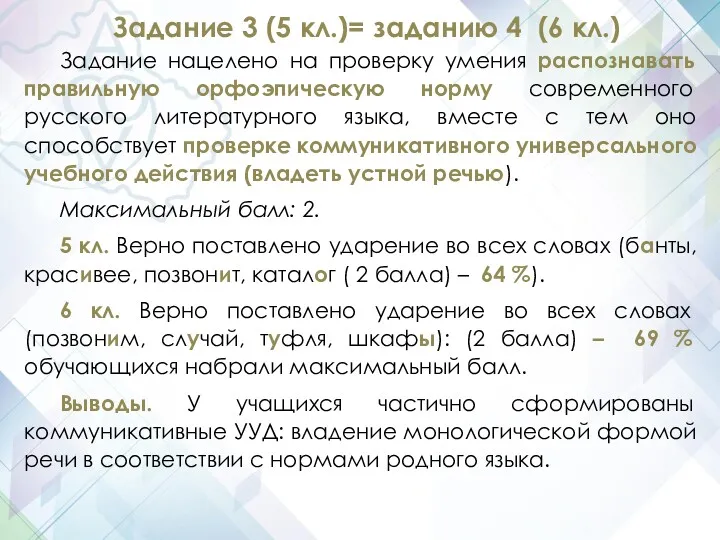 Задание 3 (5 кл.)= заданию 4 (6 кл.)

Задание нацелено на проверку умения распознавать правильную орфоэпическую норму современного русского литературного языка, вместе с тем оно способствует проверке коммуникативного универсального учебного действия (владеть устной речью).

Максимальный балл: 2.

5 кл. Верно поставлено ударение во всех словах (банты, красивее, позвонит, каталог ( 2 балла) – 64 %).

6 кл. Верно поставлено ударение во всех словах (позвоним, случай, туфля, шкафы): (2 балла) – 69 % обучающихся набрали максимальный балл.

Выводы. У учащихся частично сформированы коммуникативные УУД: владение монологической формой речи в соответствии с нормами родного языка.